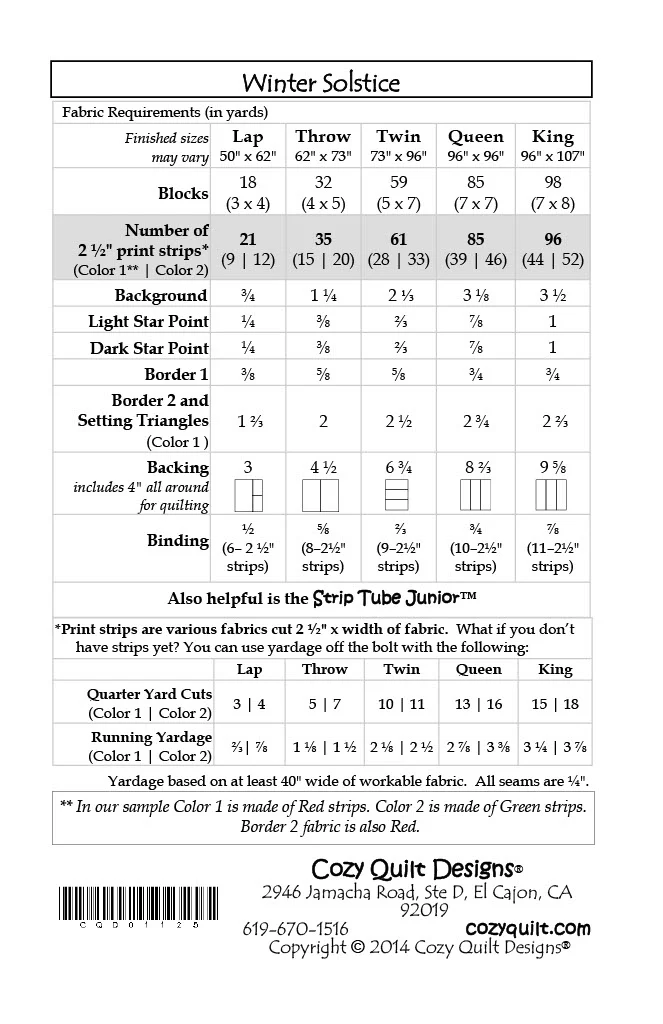 Winter Solstice

Fabric Requirements (in yards)

| Finished sizes may vary | Lap 50" x 62" | Throw 62" x 73" | Twin 73" x 96" | Queen 96" x 96" | King 96" x 107" |
|---|---|---|---|---|---|
| Blocks | 18 (3 x 4) | 32 (4 x 5) | 59 (5 x 7) | 85 (7 x 7) | 98 (7 x 8) |
| Number of 2 ½" print strips* (Color 1** \| Color 2) | 21 (9 \| 12) | 35 (15 \| 20) | 61 (28 \| 33) | 85 (39 \| 46) | 96 (44 \| 52) |
| Background | ¾ | 1 ¼ | 2 ⅓ | 3 ⅛ | 3 ½ |
| Light Star Point | ¼ | ⅜ | ⅔ | ⅞ | 1 |
| Dark Star Point | ¼ | ⅜ | ⅔ | ⅞ | 1 |
| Border 1 | ⅜ | ⅝ | ⅝ | ¾ | ¾ |
| Border 2 and Setting Triangles (Color 1 ) | 1 ⅔ | 2 | 2 ½ | 2 ¾ | 2 ⅔ |
| Backing includes 4" all around for quilting | 3 | 4 ½ | 6 ¾ | 8 ⅔ | 9 ⅝ |
| Binding | ½ (6– 2 ½" strips) | ⅝ (8–2½" strips) | ⅔ (9–2½" strips) | ¾ (10–2½" strips) | ⅞ (11–2½" strips) |

Also helpful is the Strip Tube Junior™

*Print strips are various fabrics cut 2 ½" x width of fabric. What if you don't have strips yet? You can use yardage off the bolt with the following:

| | Lap | Throw | Twin | Queen | King |
|---|---|---|---|---|---|
| Quarter Yard Cuts (Color 1 \| Color 2) | 3 \| 4 | 5 \| 7 | 10 \| 11 | 13 \| 16 | 15 \| 18 |
| Running Yardage (Color 1 \| Color 2) | ⅔ \| ⅞ | 1 ⅛ \| 1 ½ | 2 ⅛ \| 2 ½ | 2 ⅞ \| 3 ⅜ | 3 ¼ \| 3 ⅞ |

Yardage based on at least 40" wide of workable fabric. All seams are ¼".

** In our sample Color 1 is made of Red strips. Color 2 is made of Green strips. Border 2 fabric is also Red.

CQD01125

Cozy Quilt Designs®
2946 Jamacha Road, Ste D, El Cajon, CA 92019
619-670-1516 cozyquilt.com
Copyright © 2014 Cozy Quilt Designs®